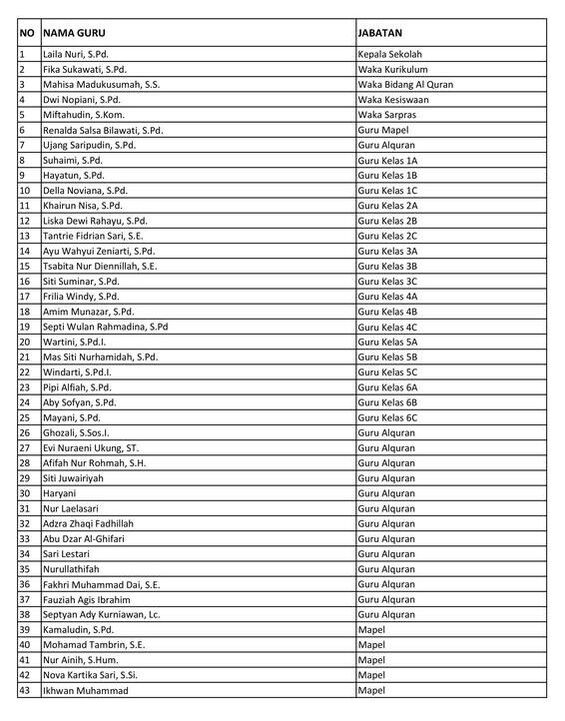 | NO | NAMA GURU | JABATAN |
|---|---|---|
| 1 | Laila Nuri, S.Pd. | Kepala Sekolah |
| 2 | Fika Sukawati, S.Pd. | Waka Kurikulum |
| 3 | Mahisa Madukusumah, S.S. | Waka Bidang Al Quran |
| 4 | Dwi Nopiani, S.Pd. | Waka Kesiswaan |
| 5 | Miftahudin, S.Kom. | Waka Sarpras |
| 6 | Renalda Salsa Bilawati, S.Pd. | Guru Mapel |
| 7 | Ujang Saripudin, S.Pd. | Guru Alquran |
| 8 | Suhaimi, S.Pd. | Guru Kelas 1A |
| 9 | Hayatun, S.Pd. | Guru Kelas 1B |
| 10 | Della Noviana, S.Pd. | Guru Kelas 1C |
| 11 | Khairun Nisa, S.Pd. | Guru Kelas 2A |
| 12 | Liska Dewi Rahayu, S.Pd. | Guru Kelas 2B |
| 13 | Tantrie Fidrian Sari, S.E. | Guru Kelas 2C |
| 14 | Ayu Wahyui Zeniarti, S.Pd. | Guru Kelas 3A |
| 15 | Tsabita Nur Diennillah, S.E. | Guru Kelas 3B |
| 16 | Siti Suminar, S.Pd. | Guru Kelas 3C |
| 17 | Frilia Windy, S.Pd. | Guru Kelas 4A |
| 18 | Amim Munazar, S.Pd. | Guru Kelas 4B |
| 19 | Septi Wulan Rahmadina, S.Pd | Guru Kelas 4C |
| 20 | Wartini, S.Pd.I. | Guru Kelas 5A |
| 21 | Mas Siti Nurhamidah, S.Pd. | Guru Kelas 5B |
| 22 | Windarti, S.Pd.I. | Guru Kelas 5C |
| 23 | Pipi Alfiah, S.Pd. | Guru Kelas 6A |
| 24 | Aby Sofyan, S.Pd. | Guru Kelas 6B |
| 25 | Mayani, S.Pd. | Guru Kelas 6C |
| 26 | Ghozali, S.Sos.I. | Guru Alquran |
| 27 | Evi Nuraeni Ukung, ST. | Guru Alquran |
| 28 | Afifah Nur Rohmah, S.H. | Guru Alquran |
| 29 | Siti Juwairiyah | Guru Alquran |
| 30 | Haryani | Guru Alquran |
| 31 | Nur Laelasari | Guru Alquran |
| 32 | Adzra Zhaqi Fadhillah | Guru Alquran |
| 33 | Abu Dzar Al-Ghifari | Guru Alquran |
| 34 | Sari Lestari | Guru Alquran |
| 35 | Nurullathifah | Guru Alquran |
| 36 | Fakhri Muhammad Dai, S.E. | Guru Alquran |
| 37 | Fauziah Agis Ibrahim | Guru Alquran |
| 38 | Septyan Ady Kurniawan, Lc. | Guru Alquran |
| 39 | Kamaludin, S.Pd. | Mapel |
| 40 | Mohamad Tambrin, S.E. | Mapel |
| 41 | Nur Ainih, S.Hum. | Mapel |
| 42 | Nova Kartika Sari, S.Si. | Mapel |
| 43 | Ikhwan Muhammad | Mapel |